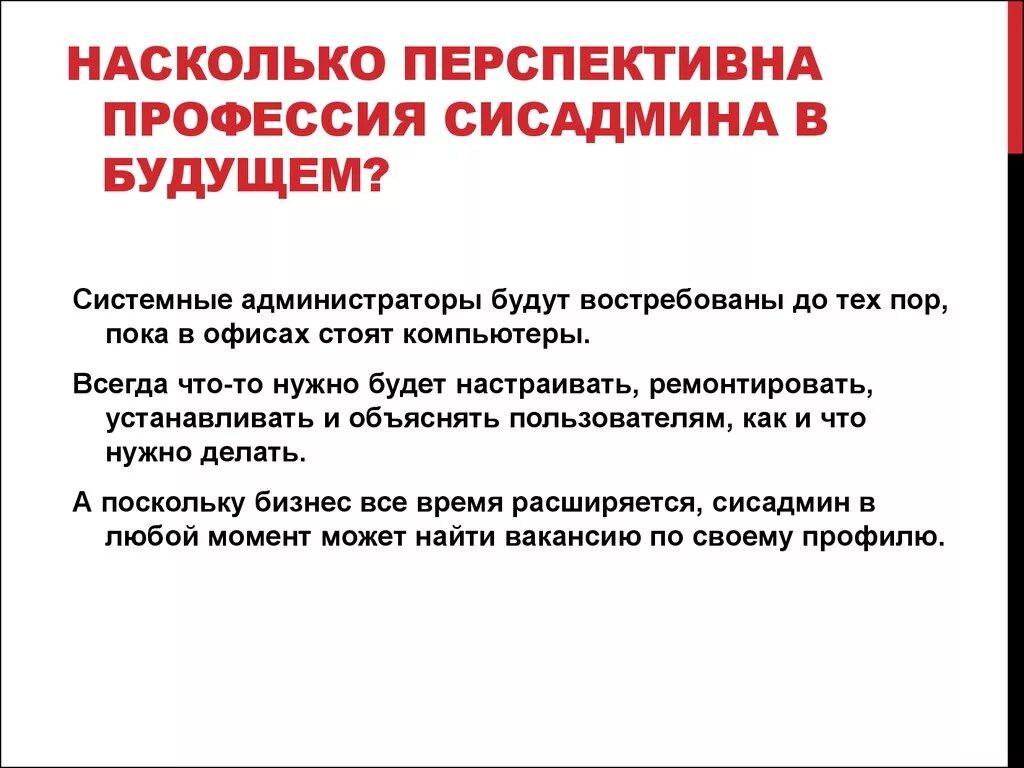 НАСКОЛЬКО ПЕРСПЕКТИВНА ПРОФЕССИЯ СИСАДМИНА В БУДУЩЕМ?

Системные администраторы будут востребованы до тех пор, пока в офисах стоят компьютеры.

Всегда что-то нужно будет настраивать, ремонтировать, устанавливать и объяснять пользователям, как и что нужно делать.

А поскольку бизнес все время расширяется, сисадмин в любой момент может найти вакансию по своему профилю.